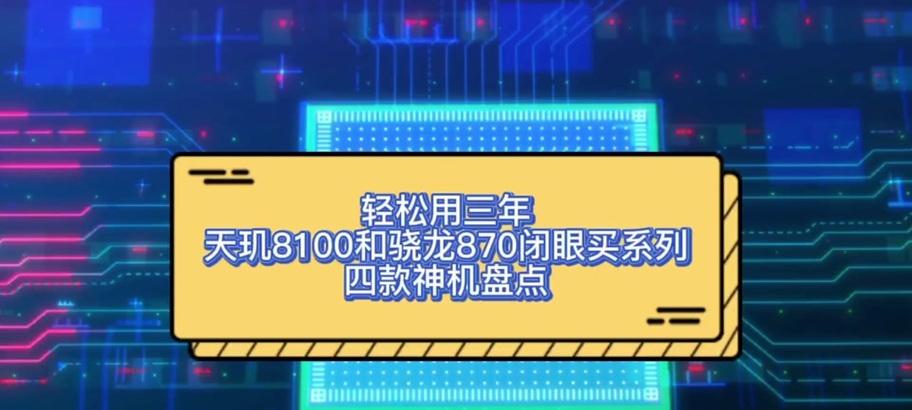 轻松用三年
天玑8100和骁龙870闭眼买系列
四款神机盘点